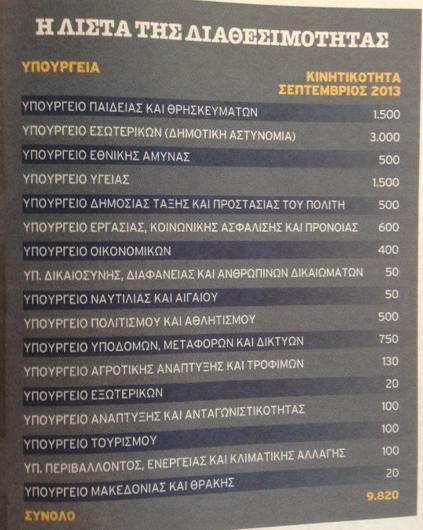 Η ΛΙΣΤΑ ΤΗΣ ΔΙΑΘΕΣΙΜΟΤΗΤΑΣ

| ΥΠΟΥΡΓΕΙΑ | ΚΙΝΗΤΙΚΟΤΗΤΑ ΣΕΠΤΕΜΒΡΙΟΣ 2013 |
|---|---|
| ΥΠΟΥΡΓΕΙΟ ΠΑΙΔΕΙΑΣ ΚΑΙ ΘΡΗΣΚΕΥΜΑΤΩΝ | 1.500 |
| ΥΠΟΥΡΓΕΙΟ ΕΣΩΤΕΡΙΚΩΝ (ΔΗΜΟΤΙΚΗ ΑΣΤΥΝΟΜΙΑ) | 3.000 |
| ΥΠΟΥΡΓΕΙΟ ΕΘΝΙΚΗΣ ΑΜΥΝΑΣ | 500 |
| ΥΠΟΥΡΓΕΙΟ ΥΓΕΙΑΣ | 1.500 |
| ΥΠΟΥΡΓΕΙΟ ΔΗΜΟΣΙΑΣ ΤΑΞΗΣ ΚΑΙ ΠΡΟΣΤΑΣΙΑΣ ΤΟΥ ΠΟΛΙΤΗ | 500 |
| ΥΠΟΥΡΓΕΙΟ ΕΡΓΑΣΙΑΣ, ΚΟΙΝΩΝΙΚΗΣ ΑΣΦΑΛΙΣΗΣ ΚΑΙ ΠΡΟΝΟΙΑΣ | 600 |
| ΥΠΟΥΡΓΕΙΟ ΟΙΚΟΝΟΜΙΚΩΝ | 400 |
| ΥΠ. ΔΙΚΑΙΟΣΥΝΗΣ, ΔΙΑΦΑΝΕΙΑΣ ΚΑΙ ΑΝΘΡΩΠΙΝΩΝ ΔΙΚΑΙΩΜΑΤΩΝ | 50 |
| ΥΠΟΥΡΓΕΙΟ ΝΑΥΤΙΛΙΑΣ ΚΑΙ ΑΙΓΑΙΟΥ | 50 |
| ΥΠΟΥΡΓΕΙΟ ΠΟΛΙΤΙΣΜΟΥ ΚΑΙ ΑΘΛΗΤΙΣΜΟΥ | 500 |
| ΥΠΟΥΡΓΕΙΟ ΥΠΟΔΟΜΩΝ, ΜΕΤΑΦΟΡΩΝ ΚΑΙ ΔΙΚΤΥΩΝ | 750 |
| ΥΠΟΥΡΓΕΙΟ ΑΓΡΟΤΙΚΗΣ ΑΝΑΠΤΥΞΗΣ ΚΑΙ ΤΡΟΦΙΜΩΝ | 130 |
| ΥΠΟΥΡΓΕΙΟ ΕΞΩΤΕΡΙΚΩΝ | 20 |
| ΥΠΟΥΡΓΕΙΟ ΑΝΑΠΤΥΞΗΣ ΚΑΙ ΑΝΤΑΓΩΝΙΣΤΙΚΟΤΗΤΑΣ | 100 |
| ΥΠΟΥΡΓΕΙΟ ΤΟΥΡΙΣΜΟΥ | 100 |
| ΥΠ. ΠΕΡΙΒΑΛΛΟΝΤΟΣ, ΕΝΕΡΓΕΙΑΣ ΚΑΙ ΚΛΙΜΑΤΙΚΗΣ ΑΛΛΑΓΗΣ | 100 |
| ΥΠΟΥΡΓΕΙΟ ΜΑΚΕΔΟΝΙΑΣ ΚΑΙ ΘΡΑΚΗΣ | 20 |
| ΣΥΝΟΛΟ | 9.820 |